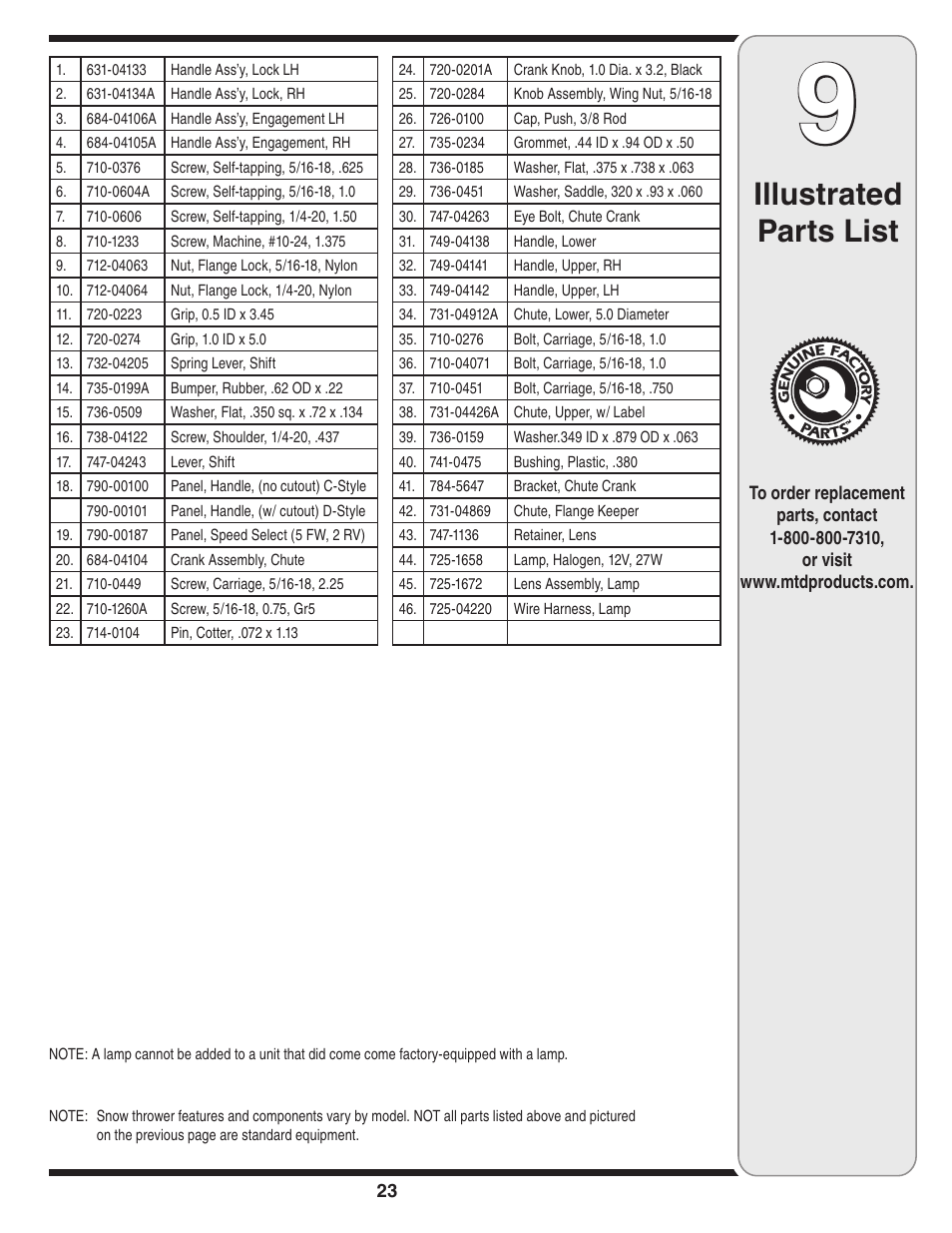 | 1. | 631-04133 | Handle Ass'y, Lock LH |
|---|---|---|
| 2. | 631-04134A | Handle Ass'y, Lock, RH |
| 3. | 684-04106A | Handle Ass'y, Engagement LH |
| 4. | 684-04105A | Handle Ass'y, Engagement, RH |
| 5. | 710-0376 | Screw, Self-tapping, 5/16-18, .625 |
| 6. | 710-0604A | Screw, Self-tapping, 5/16-18, 1.0 |
| 7. | 710-0606 | Screw, Self-tapping, 1/4-20, 1.50 |
| 8. | 710-1233 | Screw, Machine, #10-24, 1.375 |
| 9. | 712-04063 | Nut, Flange Lock, 5/16-18, Nylon |
| 10. | 712-04064 | Nut, Flange Lock, 1/4-20, Nylon |
| 11. | 720-0223 | Grip, 0.5 ID x 3.45 |
| 12. | 720-0274 | Grip, 1.0 ID x 5.0 |
| 13. | 732-04205 | Spring Lever, Shift |
| 14. | 735-0199A | Bumper, Rubber, .62 OD x .22 |
| 15. | 736-0509 | Washer, Flat, .350 sq. x .72 x .134 |
| 16. | 738-04122 | Screw, Shoulder, 1/4-20, .437 |
| 17. | 747-04243 | Lever, Shift |
| 18. | 790-00100 | Panel, Handle, (no cutout) C-Style |
| | 790-00101 | Panel, Handle, (w/ cutout) D-Style |
| 19. | 790-00187 | Panel, Speed Select (5 FW, 2 RV) |
| 20. | 684-04104 | Crank Assembly, Chute |
| 21. | 710-0449 | Screw, Carriage, 5/16-18, 2.25 |
| 22. | 710-1260A | Screw, 5/16-18, 0.75, Gr5 |
| 23. | 714-0104 | Pin, Cotter, .072 x 1.13 |

| 24. | 720-0201A | Crank Knob, 1.0 Dia. x 3.2, Black |
|---|---|---|
| 25. | 720-0284 | Knob Assembly, Wing Nut, 5/16-18 |
| 26. | 726-0100 | Cap, Push, 3/8 Rod |
| 27. | 735-0234 | Grommet, .44 ID x .94 OD x .50 |
| 28. | 736-0185 | Washer, Flat, .375 x .738 x .063 |
| 29. | 736-0451 | Washer, Saddle, 320 x .93 x .060 |
| 30. | 747-04263 | Eye Bolt, Chute Crank |
| 31. | 749-04138 | Handle, Lower |
| 32. | 749-04141 | Handle, Upper, RH |
| 33. | 749-04142 | Handle, Upper, LH |
| 34. | 731-04912A | Chute, Lower, 5.0 Diameter |
| 35. | 710-0276 | Bolt, Carriage, 5/16-18, 1.0 |
| 36. | 710-04071 | Bolt, Carriage, 5/16-18, 1.0 |
| 37. | 710-0451 | Bolt, Carriage, 5/16-18, .750 |
| 38. | 731-04426A | Chute, Upper, w/ Label |
| 39. | 736-0159 | Washer.349 ID x .879 OD x .063 |
| 40. | 741-0475 | Bushing, Plastic, .380 |
| 41. | 784-5647 | Bracket, Chute Crank |
| 42. | 731-04869 | Chute, Flange Keeper |
| 43. | 747-1136 | Retainer, Lens |
| 44. | 725-1658 | Lamp, Halogen, 12V, 27W |
| 45. | 725-1672 | Lens Assembly, Lamp |
| 46. | 725-04220 | Wire Harness, Lamp |
| | | |

9

Illustrated Parts List

GENUINE FACTORY PARTS

To order replacement parts, contact 1-800-800-7310, or visit www.mtdproducts.com.

NOTE: A lamp cannot be added to a unit that did come come factory-equipped with a lamp.

NOTE: Snow thrower features and components vary by model. NOT all parts listed above and pictured on the previous page are standard equipment.

23